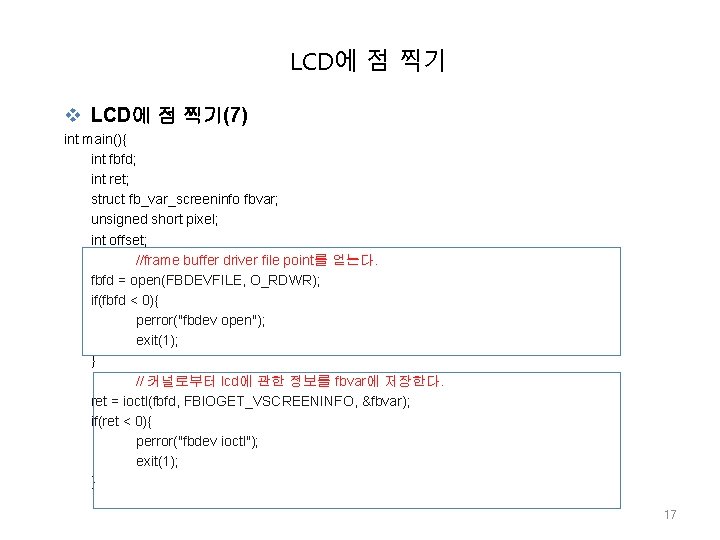 LCD에 점 찍기

❖ LCD에 점 찍기(7)

int main(){
int fbfd;
int ret;
struct fb_var_screeninfo fbvar;
unsigned short pixel;
int offset;
//frame buffer driver file point를 얻는다.
fbfd = open(FBDEVFILE, O_RDWR);
if(fbfd < 0){
perror("fbdev open");
exit(1);
}
// 커널로부터 lcd에 관한 정보를 fbvar에 저장한다.
ret = ioctl(fbfd, FBIOGET_VSCREENINFO, &fbvar);
if(ret < 0){
perror("fbdev ioctl");
exit(1);
}

17